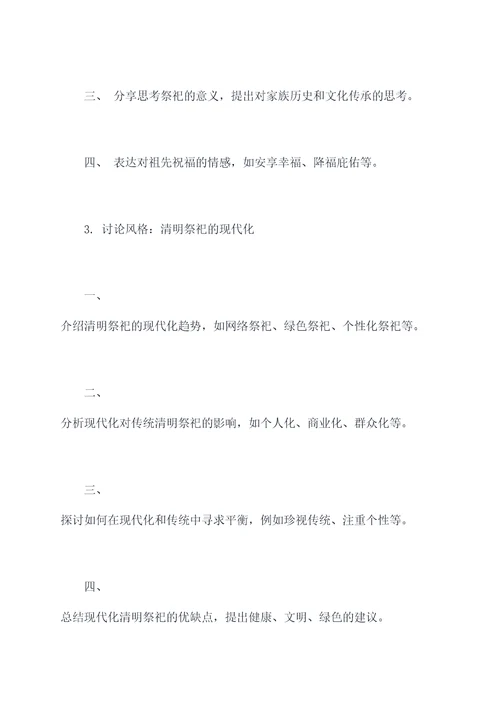 三、 分享思考祭祀的意义，提出对家族历史和文化传承的思考。

四、 表达对祖先祝福的情感，如安享幸福、降福庇佑等。

3. 讨论风格：清明祭祀的现代化

一、

介绍清明祭祀的现代化趋势，如网络祭祀、绿色祭祀、个性化祭祀等。

二、

分析现代化对传统清明祭祀的影响，如个人化、商业化、群众化等。

三、

探讨如何在现代化和传统中寻求平衡，例如珍视传统、注重个性等。

四、

总结现代化清明祭祀的优缺点，提出健康、文明、绿色的建议。